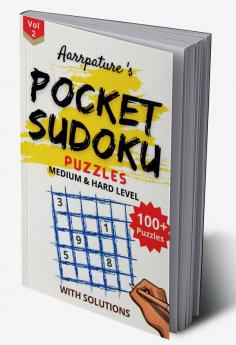 Vol 2

Aarrpature's

POCKET SUDOKU

PUZZLES

MEDIUM & HARD LEVEL

3
1
9
5
8

100+ Puzzles

WITH SOLUTIONS